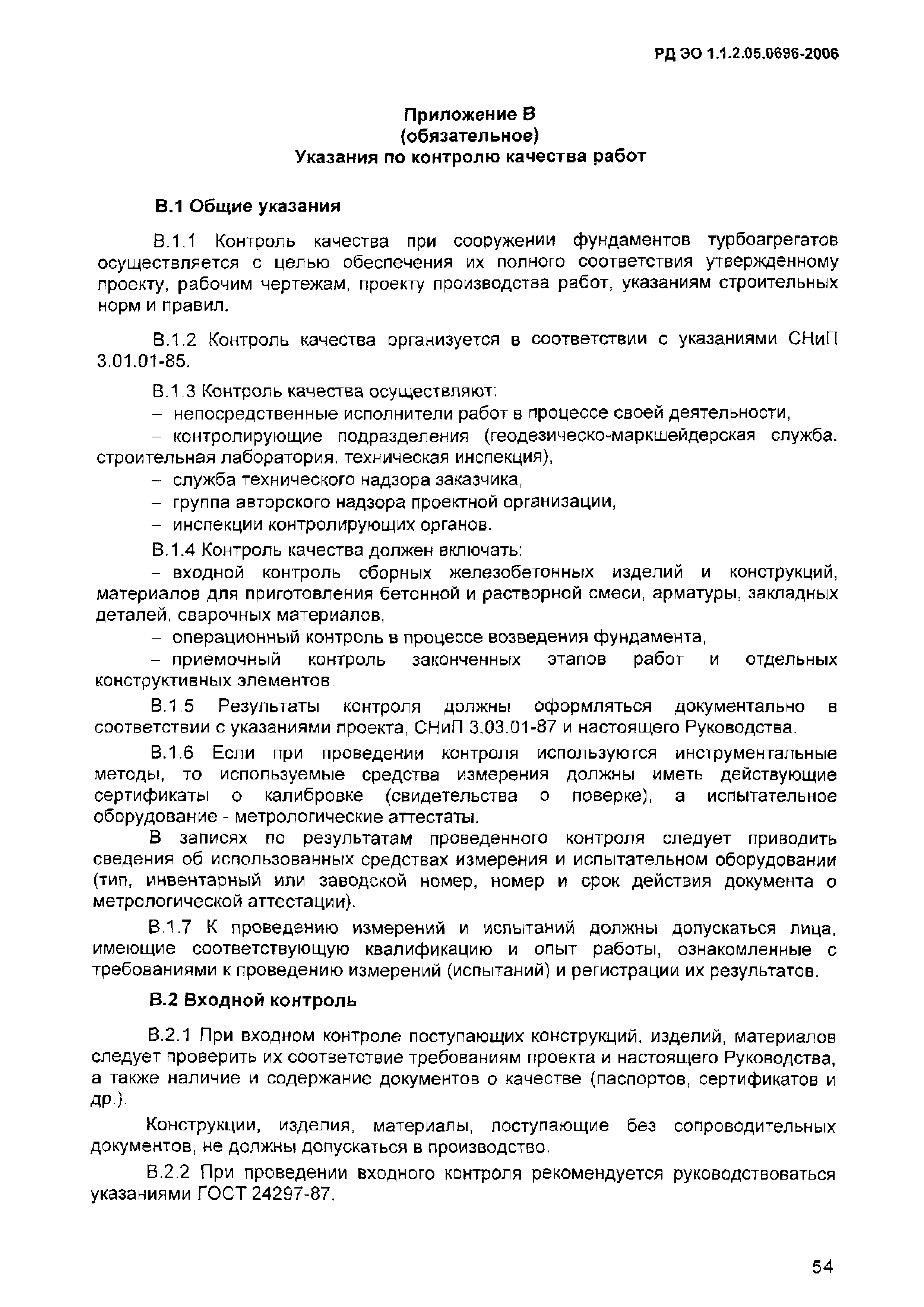 РД ЭО 1.1.2.05.0696-2006

Приложение В
(обязательное)
Указания по контролю качества работ

В.1 Общие указания

В.1.1 Контроль качества при сооружении фундаментов турбоагрегатов осуществляется с целью обеспечения их полного соответствия утвержденному проекту, рабочим чертежам, проекту производства работ, указаниям строительных норм и правил.

В.1.2 Контроль качества организуется в соответствии с указаниями СНиП 3.01.01-85.

В.1.3 Контроль качества осуществляют:
– непосредственные исполнители работ в процессе своей деятельности,
– контролирующие подразделения (геодезическо-маркшейдерская служба. строительная лаборатория. техническая инспекция),
– служба технического надзора заказчика,
– группа авторского надзора проектной организации,
– инспекции контролирующих органов.

В.1.4 Контроль качества должен включать:
– входной контроль сборных железобетонных изделий и конструкций, материалов для приготовления бетонной и растворной смеси, арматуры, закладных деталей, сварочных материалов,
– операционный контроль в процессе возведения фундамента,
– приемочный контроль законченных этапов работ и отдельных конструктивных элементов.

В.1.5 Результаты контроля должны оформляться документально в соответствии с указаниями проекта, СНиП 3.03.01-87 и настоящего Руководства.

В.1.6 Если при проведении контроля используются инструментальные методы, то используемые средства измерения должны иметь действующие сертификаты о калибровке (свидетельства о поверке), а испытательное оборудование - метрологические аттестаты.

В записях по результатам проведенного контроля следует приводить сведения об использованных средствах измерения и испытательном оборудовании (тип, инвентарный или заводской номер, номер и срок действия документа о метрологической аттестации).

В.1.7 К проведению измерений и испытаний должны допускаться лица, имеющие соответствующую квалификацию и опыт работы, ознакомленные с требованиями к проведению измерений (испытаний) и регистрации их результатов.

В.2 Входной контроль

В.2.1 При входном контроле поступающих конструкций, изделий, материалов следует проверить их соответствие требованиям проекта и настоящего Руководства, а также наличие и содержание документов о качестве (паспортов, сертификатов и др.).

Конструкции, изделия, материалы, поступающие без сопроводительных документов, не должны допускаться в производство.

В.2.2 При проведении входного контроля рекомендуется руководствоваться указаниями ГОСТ 24297-87.

54